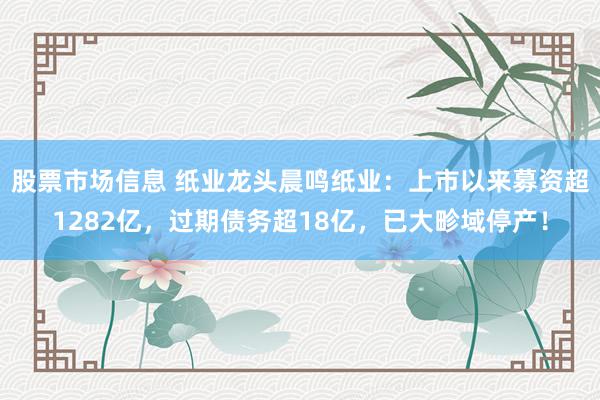 股票市场信息 纸业龙头晨鸣纸业：上市以来募资超1282亿，过期债务超18亿，已大畛域停产！